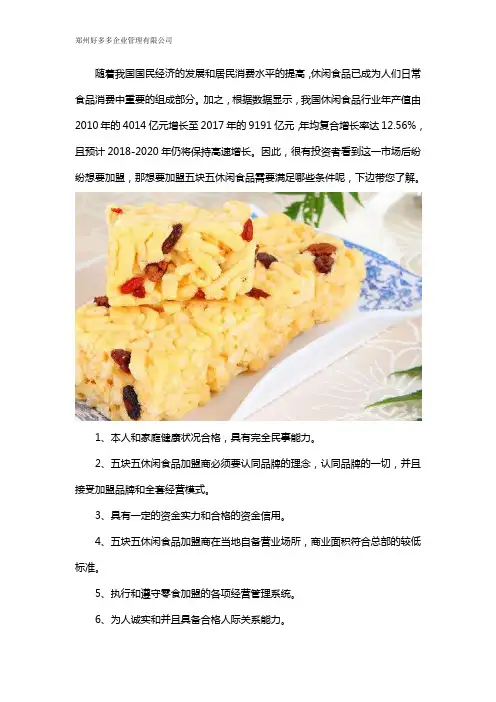 郑州好多多企业管理有限公司

随着我国国民经济的发展和居民消费水平的提高，休闲食品已成为人们日常食品消费中重要的组成部分。加之，根据数据显示，我国休闲食品行业年产值由2010年的4014亿元增长至2017年的9191亿元，年均复合增长率达12.56%，且预计2018-2020年仍将保持高速增长。因此，很有投资者看到这一市场后纷纷想要加盟，那想要加盟五块五休闲食品需要满足哪些条件呢，下边带您了解。

1、本人和家庭健康状况合格，具有完全民事能力。

2、五块五休闲食品加盟商必须要认同品牌的理念，认同品牌的一切，并且接受加盟品牌和全套经营模式。

3、具有一定的资金实力和合格的资金信用。

4、五块五休闲食品加盟商在当地自备营业场所，商业面积符合总部的较低标准。

5、执行和遵守零食加盟的各项经营管理系统。

6、为人诚实和并且具备合格人际关系能力。